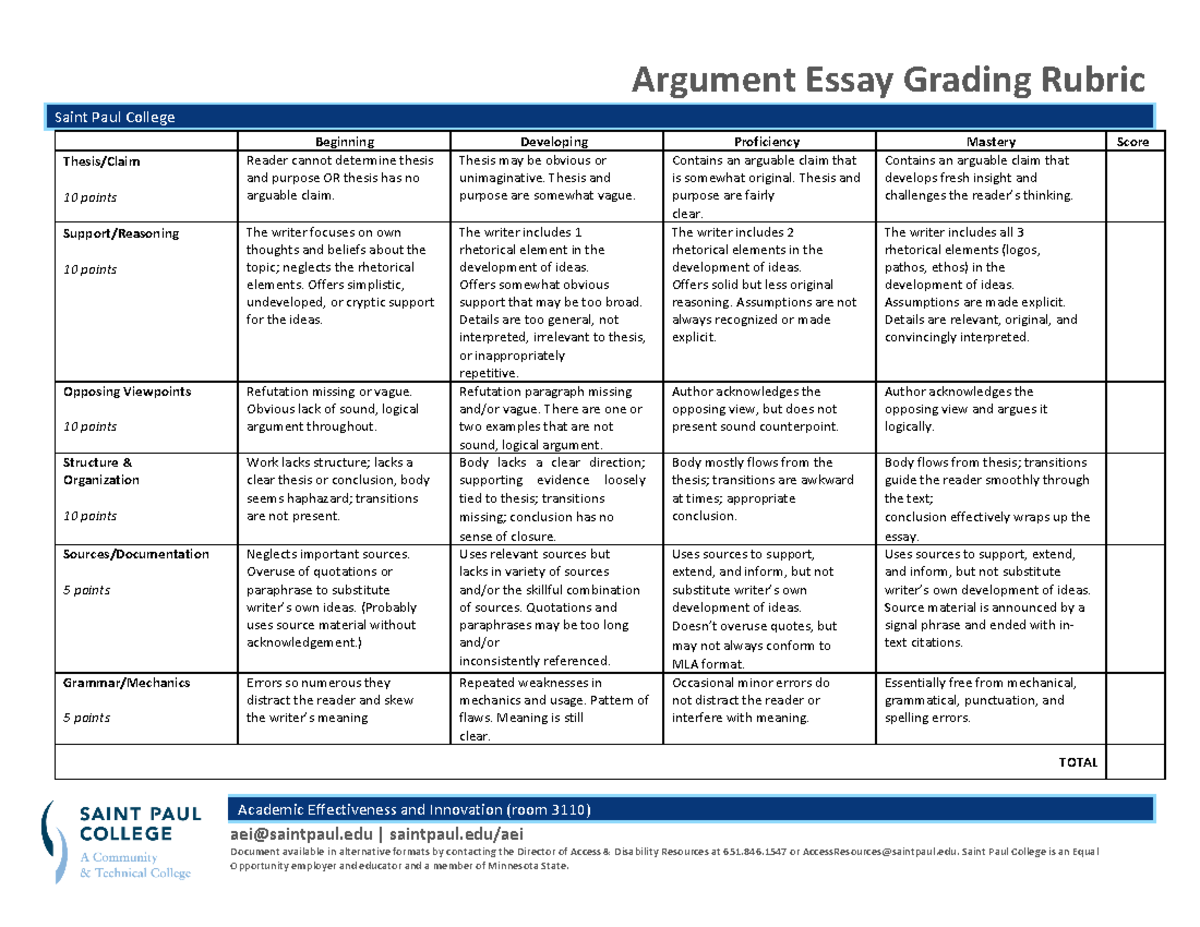 Argument Essay Grading Rubric

Saint Paul College

| | Beginning | Developing | Proficiency | Mastery | Score |
|---|---|---|---|---|---|
| Thesis/Claim 10 points | Reader cannot determine thesis and purpose OR thesis has no arguable claim. | Thesis may be obvious or unimaginative. Thesis and purpose are somewhat vague. | Contains an arguable claim that is somewhat original. Thesis and purpose are fairly clear. | Contains an arguable claim that develops fresh insight and challenges the reader's thinking. | |
| Support/Reasoning 10 points | The writer focuses on own thoughts and beliefs about the topic; neglects the rhetorical elements. Offers simplistic, undeveloped, or cryptic support for the ideas. | The writer includes 1 rhetorical element in the development of ideas. Offers somewhat obvious support that may be too broad. Details are too general, not interpreted, irrelevant to thesis, or inappropriately repetitive. | The writer includes 2 rhetorical elements in the development of ideas. Offers solid but less original reasoning. Assumptions are not always recognized or made explicit. | The writer includes all 3 rhetorical elements (logos, pathos, ethos) in the development of ideas. Assumptions are made explicit. Details are relevant, original, and convincingly interpreted. | |
| Opposing Viewpoints 10 points | Refutation missing or vague. Obvious lack of sound, logical argument throughout. | Refutation paragraph missing and/or vague. There are one or two examples that are not sound, logical argument. | Author acknowledges the opposing view, but does not present sound counterpoint. | Author acknowledges the opposing view and argues it logically. | |
| Structure & Organization 10 points | Work lacks structure; lacks a clear thesis or conclusion, body seems haphazard; transitions are not present. | Body lacks a clear direction; supporting evidence loosely tied to thesis; transitions missing; conclusion has no sense of closure. | Body mostly flows from the thesis; transitions are awkward at times; appropriate conclusion. | Body flows from thesis; transitions guide the reader smoothly through the text; conclusion effectively wraps up the essay. | |
| Sources/Documentation 5 points | Neglects important sources. Overuse of quotations or paraphrase to substitute writer's own ideas. (Probably uses source material without acknowledgement.) | Uses relevant sources but lacks in variety of sources and/or the skillful combination of sources. Quotations and paraphrases may be too long and/or inconsistently referenced. | Uses sources to support, extend, and inform, but not substitute writer's own development of ideas. Doesn't overuse quotes, but may not always conform to MLA format. | Uses sources to support, extend, and inform, but not substitute writer's own development of ideas. Source material is announced by a signal phrase and ended with in-text citations. | |
| Grammar/Mechanics 5 points | Errors so numerous they distract the reader and skew the writer's meaning | Repeated weaknesses in mechanics and usage. Pattern of flaws. Meaning is still clear. | Occasional minor errors do not distract the reader or interfere with meaning. | Essentially free from mechanical, grammatical, punctuation, and spelling errors. | |
| | | | | TOTAL | |

SAINT PAUL COLLEGE
A Community & Technical College

Academic Effectiveness and Innovation (room 3110)
aei@saintpaul.edu | saintpaul.edu/aei
Document available in alternative formats by contacting the Director of Access & Disability Resources at 651.846.1547 or AccessResources@saintpaul.edu. Saint Paul College is an Equal Opportunity employer and educator and a member of Minnesota State.